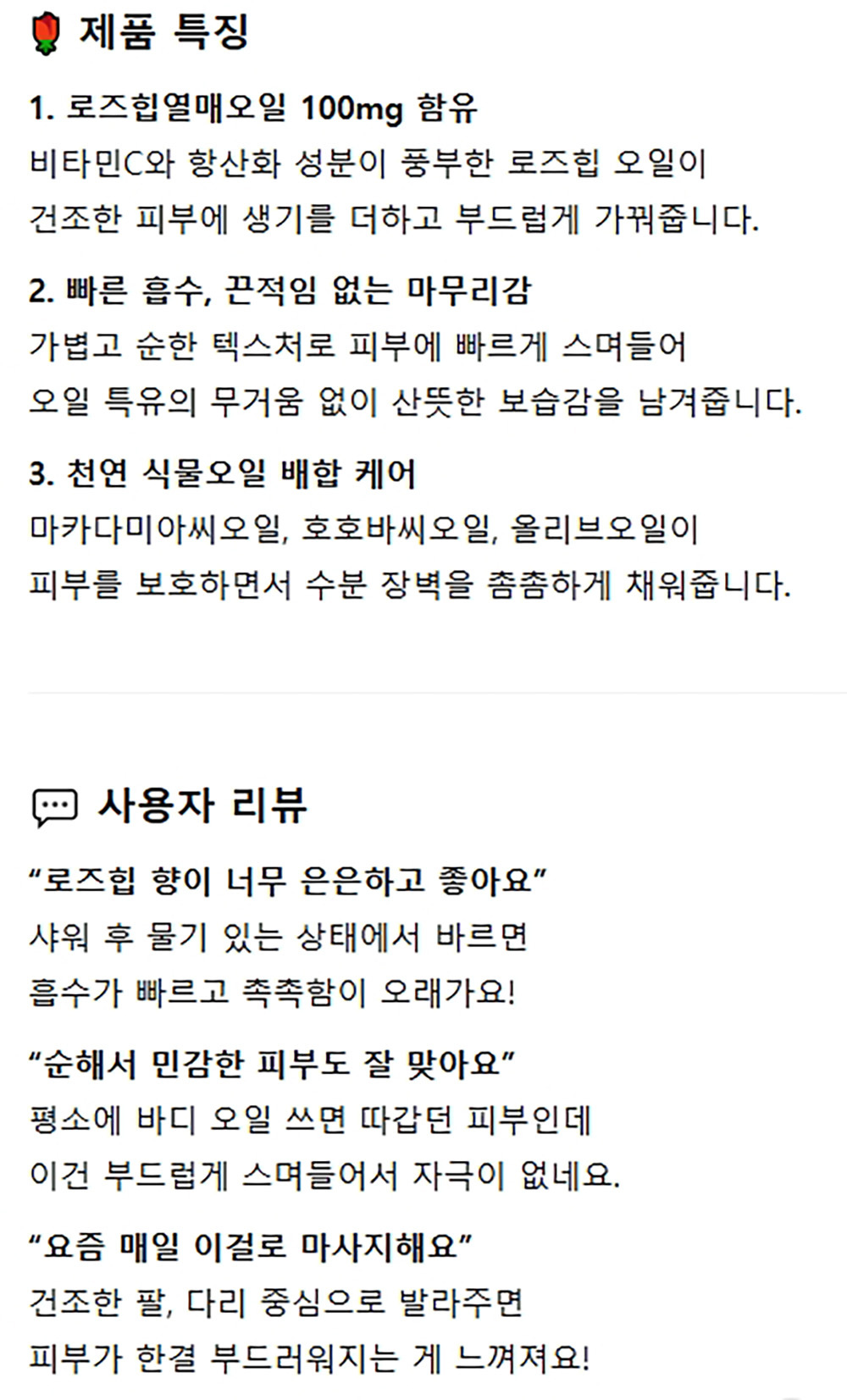 제품 특징

1. 로즈힙열매오일 100mg 함유

비타민C와 항산화 성분이 풍부한 로즈힙 오일이 건조한 피부에 생기를 더하고 부드럽게 가꿔줍니다.

2. 빠른 흡수, 끈적임 없는 마무리감

가볍고 순한 텍스처로 피부에 빠르게 스며들어 오일 특유의 무거움 없이 산뜻한 보습감을 남겨줍니다.

3. 천연 식물오일 배합 케어

마카다미아씨오일, 호호바씨오일, 올리브오일이 피부를 보호하면서 수분 장벽을 촘촘하게 채워줍니다.

사용자 리뷰

"로즈힙 향이 너무 은은하고 좋아요"

샤워 후 물기 있는 상태에서 바르면 흡수가 빠르고 촉촉함이 오래가요!

"순해서 민감한 피부도 잘 맞아요"

평소에 바디 오일 쓰면 따갑던 피부인데 이건 부드럽게 스며들어서 자극이 없네요.

"요즘 매일 이걸로 마사지해요"

건조한 팔, 다리 중심으로 발라주면 피부가 한결 부드러워지는 게 느껴져요!